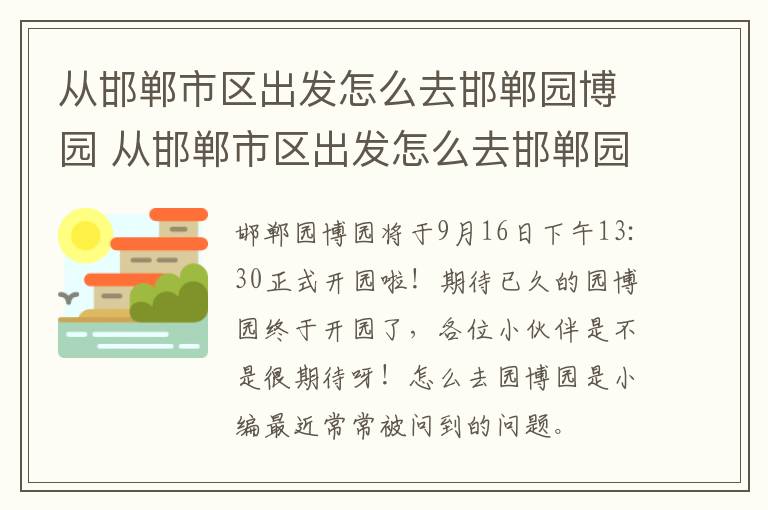 从邯郸市区出发怎么去邯郸园博园 从邯郸市区出发怎么去邯郸园

邯郸园博园将于9月16日下午13:30正式开园啦！期待已久的园博园终于开园了，各位小伙伴是不是很期待呀！怎么去园博园是小编最近常常被问到的问题。